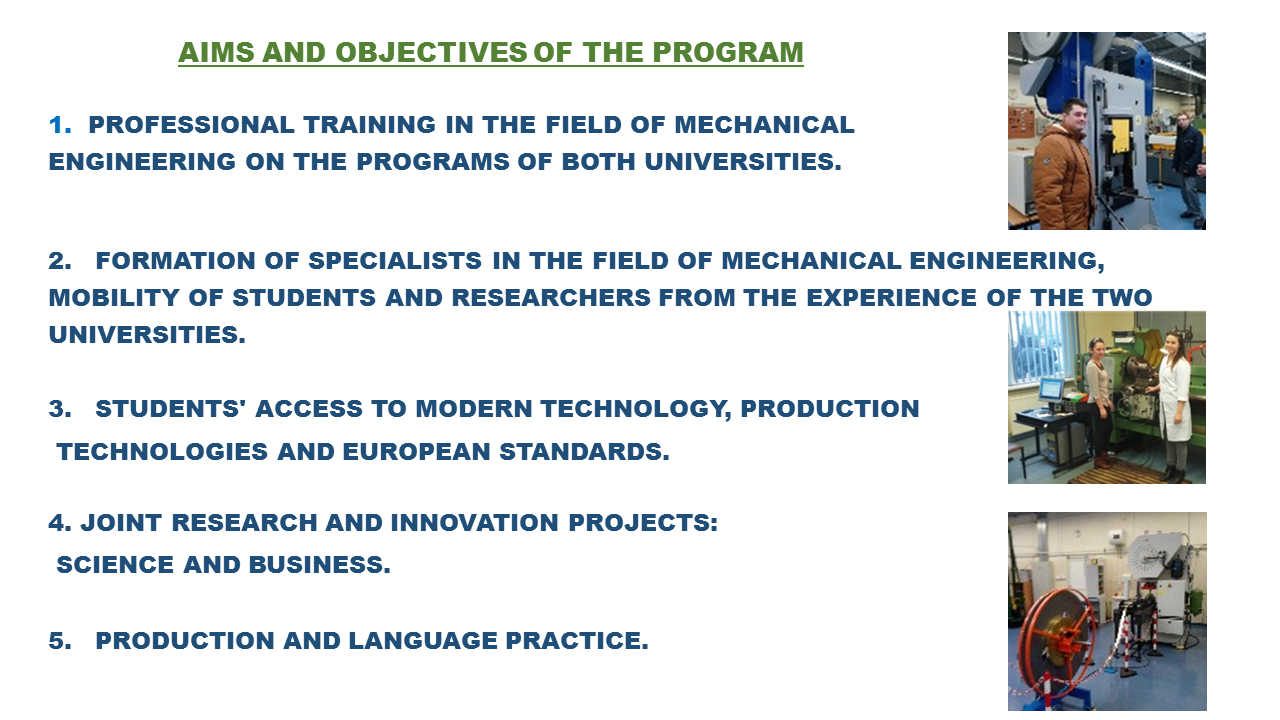 AIMS AND OBJECTIVES OF THE PROGRAM

1. PROFESSIONAL TRAINING IN THE FIELD OF MECHANICAL ENGINEERING ON THE PROGRAMS OF BOTH UNIVERSITIES.

2. FORMATION OF SPECIALISTS IN THE FIELD OF MECHANICAL ENGINEERING, MOBILITY OF STUDENTS AND RESEARCHERS FROM THE EXPERIENCE OF THE TWO UNIVERSITIES.

3. STUDENTS' ACCESS TO MODERN TECHNOLOGY, PRODUCTION TECHNOLOGIES AND EUROPEAN STANDARDS.

4. JOINT RESEARCH AND INNOVATION PROJECTS: SCIENCE AND BUSINESS.

5. PRODUCTION AND LANGUAGE PRACTICE.